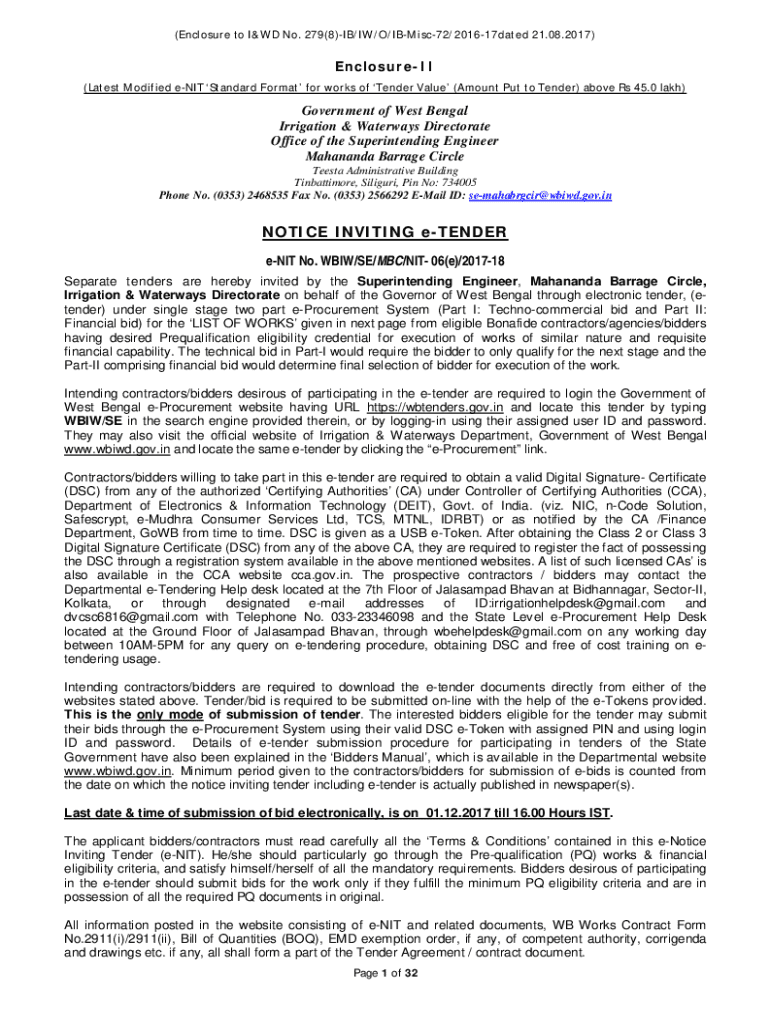 (Enclosure to I&WD No. 279(8)-IB/IW/O/IB-Misc-72/2016-17dated 21.08.2017)

Enclosure-II

(Latest Modified e-NIT 'Standard Format' for works of 'Tender Value' (Amount Put to Tender) above Rs 45.0 lakh)

Government of West Bengal
Irrigation & Waterways Directorate
Office of the Superintending Engineer
Mahananda Barrage Circle
Teesta Administrative Building
Tinbattimore, Siliguri, Pin No: 734005
Phone No. (0353) 2468535 Fax No. (0353) 2566292 E-Mail ID: se-mahabrgcir@wbiwd.gov.in

NOTICE INVITING e-TENDER

e-NIT No. WBIW/SE/MBC/NIT- 06(e)/2017-18

Separate tenders are hereby invited by the Superintending Engineer, Mahananda Barrage Circle, Irrigation & Waterways Directorate on behalf of the Governor of West Bengal through electronic tender, (e-tender) under single stage two part e-Procurement System (Part I: Techno-commercial bid and Part II: Financial bid) for the 'LIST OF WORKS' given in next page from eligible Bonafide contractors/agencies/bidders having desired Prequalification eligibility credential for execution of works of similar nature and requisite financial capability. The technical bid in Part-I would require the bidder to only qualify for the next stage and the Part-II comprising financial bid would determine final selection of bidder for execution of the work.

Intending contractors/bidders desirous of participating in the e-tender are required to login the Government of West Bengal e-Procurement website having URL https://wbtenders.gov.in and locate this tender by typing WBIW/SE in the search engine provided therein, or by logging-in using their assigned user ID and password. They may also visit the official website of Irrigation & Waterways Department, Government of West Bengal www.wbiwd.gov.in and locate the same e-tender by clicking the "e-Procurement" link.

Contractors/bidders willing to take part in this e-tender are required to obtain a valid Digital Signature- Certificate (DSC) from any of the authorized 'Certifying Authorities' (CA) under Controller of Certifying Authorities (CCA), Department of Electronics & Information Technology (DEIT), Govt. of India. (viz. NIC, n-Code Solution, Safescrypt, e-Mudhra Consumer Services Ltd, TCS, MTNL, IDRBT) or as notified by the CA /Finance Department, GoWB from time to time. DSC is given as a USB e-Token. After obtaining the Class 2 or Class 3 Digital Signature Certificate (DSC) from any of the above CA, they are required to register the fact of possessing the DSC through a registration system available in the above mentioned websites. A list of such licensed CAs' is also available in the CCA website cca.gov.in. The prospective contractors / bidders may contact the Departmental e-Tendering Help desk located at the 7th Floor of Jalasampad Bhavan at Bidhannagar, Sector-II, Kolkata, or through designated e-mail addresses of ID:irrigationhelpdesk@gmail.com and dvcsc6816@gmail.com with Telephone No. 033-23346098 and the State Level e-Procurement Help Desk located at the Ground Floor of Jalasampad Bhavan, through wbehelpdesk@gmail.com on any working day between 10AM-5PM for any query on e-tendering procedure, obtaining DSC and free of cost training on e-tendering usage.

Intending contractors/bidders are required to download the e-tender documents directly from either of the websites stated above. Tender/bid is required to be submitted on-line with the help of the e-Tokens provided. This is the only mode of submission of tender. The interested bidders eligible for the tender may submit their bids through the e-Procurement System using their valid DSC e-Token with assigned PIN and using login ID and password. Details of e-tender submission procedure for participating in tenders of the State Government have also been explained in the 'Bidders Manual', which is available in the Departmental website www.wbiwd.gov.in. Minimum period given to the contractors/bidders for submission of e-bids is counted from the date on which the notice inviting tender including e-tender is actually published in newspaper(s).

Last date & time of submission of bid electronically, is on 01.12.2017 till 16.00 Hours IST.

The applicant bidders/contractors must read carefully all the 'Terms & Conditions' contained in this e-Notice Inviting Tender (e-NIT). He/she should particularly go through the Pre-qualification (PQ) works & financial eligibility criteria, and satisfy himself/herself of all the mandatory requirements. Bidders desirous of participating in the e-tender should submit bids for the work only if they fulfill the minimum PQ eligibility criteria and are in possession of all the required PQ documents in original.

All information posted in the website consisting of e-NIT and related documents, WB Works Contract Form No.2911(i)/2911(ii), Bill of Quantities (BOQ), EMD exemption order, if any, of competent authority, corrigenda and drawings etc. if any, all shall form a part of the Tender Agreement / contract document.

Page 1 of 32